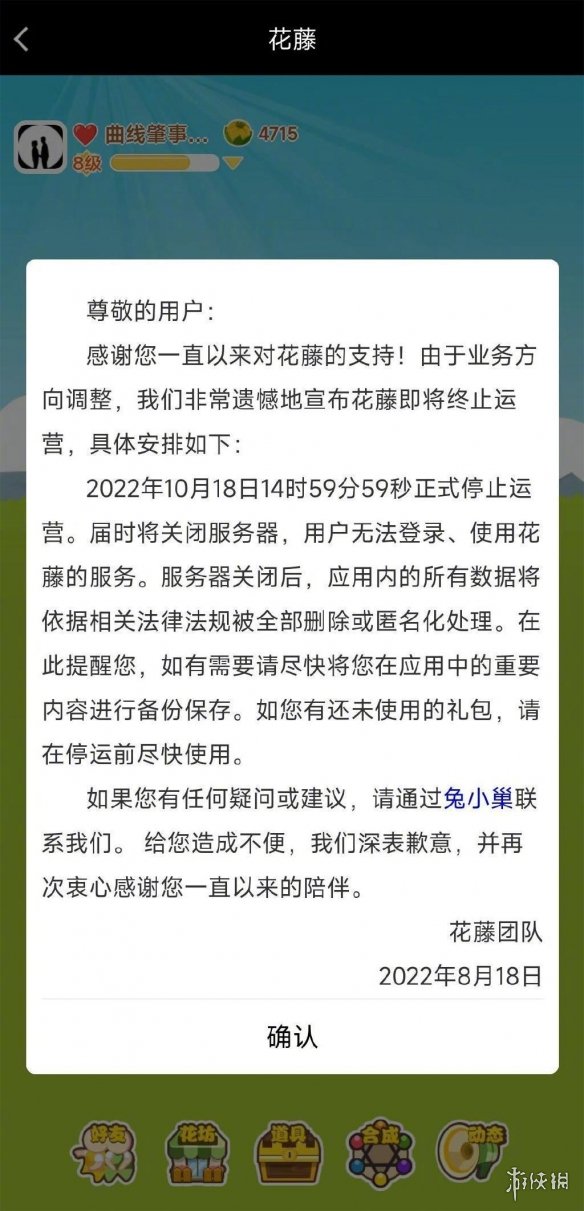 花藤

曲线肇事... 4715
8级

尊敬的用户：

感谢您一直以来对花藤的支持！由于业务方向调整，我们非常遗憾地宣布花藤即将终止运营，具体安排如下：

2022年10月18日14时59分59秒正式停止运营。届时将关闭服务器，用户无法登录、使用花藤的服务。服务器关闭后，应用内的所有数据将依据相关法律法规被全部删除或匿名化处理。在此提醒您，如有需要请尽快将您在应用中的重要内容进行备份保存。如您有还未使用的礼包，请在停运前尽快使用。

如果您有任何疑问或建议，请通过兔小巢联系我们。 给您造成不便，我们深表歉意，并再次衷心感谢您一直以来的陪伴。

花藤团队

2022年8月18日

确认

好友 花坊 道具 合成 动态

游侠网